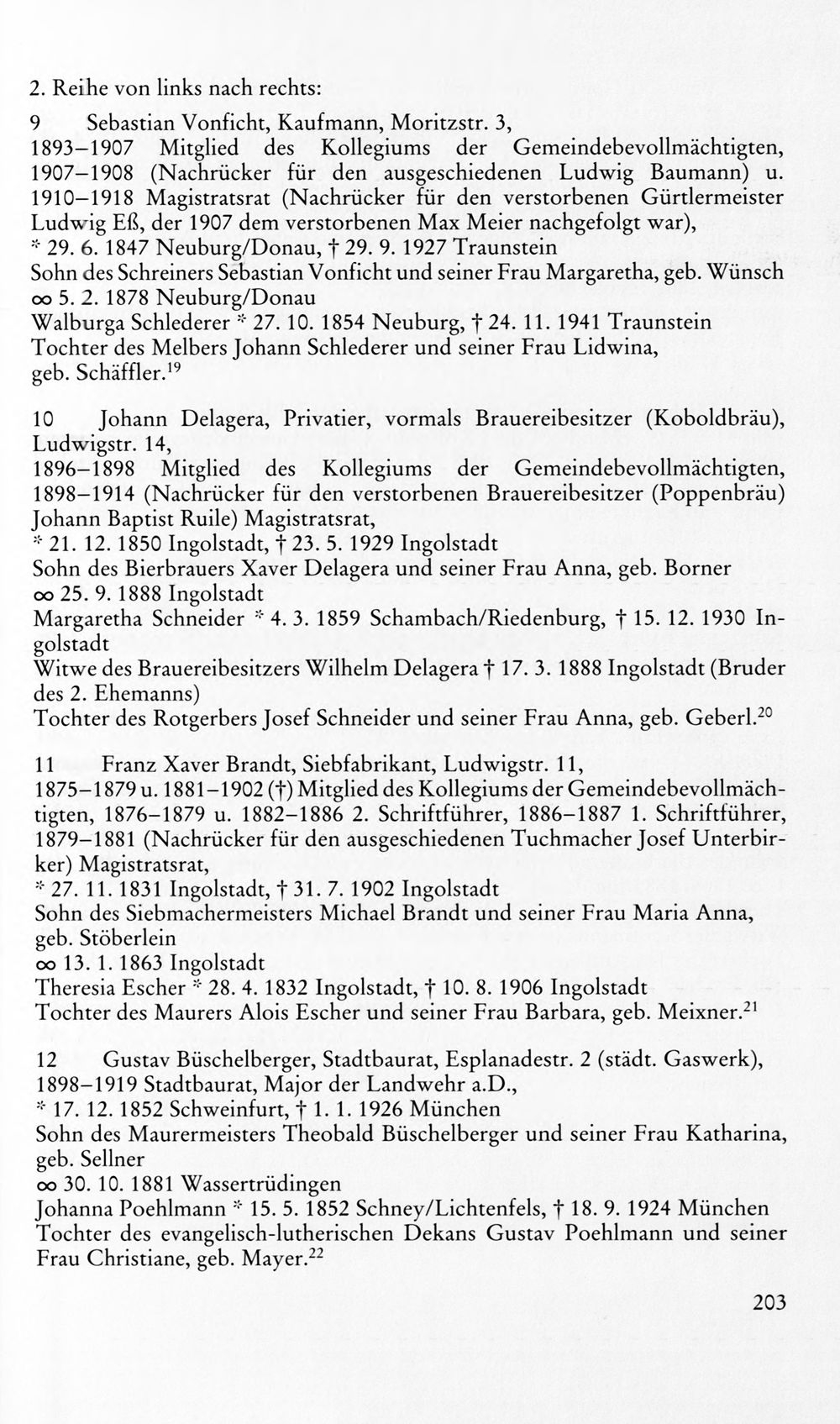 2. Reihe von links nach rechts:

9 Sebastian Vonficht, Kaufmann, Moritzstr. 3,
1893–1907 Mitglied des Kollegiums der Gemeindebevollmächtigten, 1907–1908 (Nachrücker für den ausgeschiedenen Ludwig Baumann) u. 1910–1918 Magistratsrat (Nachrücker für den verstorbenen Gürtlermeister Ludwig Eß, der 1907 dem verstorbenen Max Meier nachgefolgt war),
* 29. 6. 1847 Neuburg/Donau, † 29. 9. 1927 Traunstein
Sohn des Schreiners Sebastian Vonficht und seiner Frau Margaretha, geb. Wünsch
∞ 5. 2. 1878 Neuburg/Donau
Walburga Schlederer * 27. 10. 1854 Neuburg, † 24. 11. 1941 Traunstein
Tochter des Melbers Johann Schlederer und seiner Frau Lidwina, geb. Schäffler.$^{19}$

10 Johann Delagera, Privatier, vormals Brauereibesitzer (Koboldbräu), Ludwigstr. 14,
1896–1898 Mitglied des Kollegiums der Gemeindebevollmächtigten, 1898–1914 (Nachrücker für den verstorbenen Brauereibesitzer (Poppenbräu) Johann Baptist Ruile) Magistratsrat,
* 21. 12. 1850 Ingolstadt, † 23. 5. 1929 Ingolstadt
Sohn des Bierbrauers Xaver Delagera und seiner Frau Anna, geb. Borner
∞ 25. 9. 1888 Ingolstadt
Margaretha Schneider * 4. 3. 1859 Schambach/Riedenburg, † 15. 12. 1930 Ingolstadt
Witwe des Brauereibesitzers Wilhelm Delagera † 17. 3. 1888 Ingolstadt (Bruder des 2. Ehemanns)
Tochter des Rotgerbers Josef Schneider und seiner Frau Anna, geb. Geberl.$^{20}$

11 Franz Xaver Brandt, Siebfabrikant, Ludwigstr. 11,
1875–1879 u. 1881–1902 (†) Mitglied des Kollegiums der Gemeindebevollmächtigten, 1876–1879 u. 1882–1886 2. Schriftführer, 1886–1887 1. Schriftführer, 1879–1881 (Nachrücker für den ausgeschiedenen Tuchmacher Josef Unterbirker) Magistratsrat,
* 27. 11. 1831 Ingolstadt, † 31. 7. 1902 Ingolstadt
Sohn des Siebmachermeisters Michael Brandt und seiner Frau Maria Anna, geb. Stöberlein
∞ 13. 1. 1863 Ingolstadt
Theresia Escher * 28. 4. 1832 Ingolstadt, † 10. 8. 1906 Ingolstadt
Tochter des Maurers Alois Escher und seiner Frau Barbara, geb. Meixner.$^{21}$

12 Gustav Büschelberger, Stadtbaurat, Esplanadestr. 2 (städt. Gaswerk),
1898–1919 Stadtbaurat, Major der Landwehr a.D.,
* 17. 12. 1852 Schweinfurt, † 1. 1. 1926 München
Sohn des Maurermeisters Theobald Büschelberger und seiner Frau Katharina, geb. Sellner
∞ 30. 10. 1881 Wassertrüdingen
Johanna Poehlmann * 15. 5. 1852 Schney/Lichtenfels, † 18. 9. 1924 München
Tochter des evangelisch-lutherischen Dekans Gustav Poehlmann und seiner Frau Christiane, geb. Mayer.$^{22}$

203